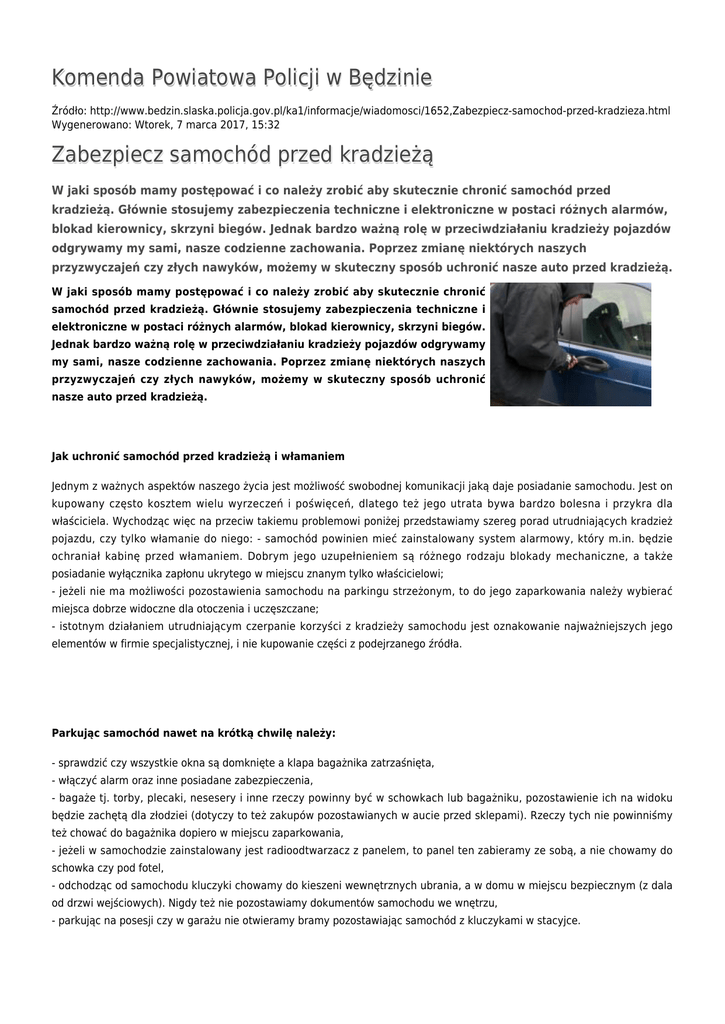 Komenda Powiatowa Policji w Będzinie

Źródło: http://www.bedzin.slaska.policja.gov.pl/ka1/informacje/wiadomosci/1652,Zabezpiecz-samochod-przed-kradzieza.html
Wygenerowano: Wtorek, 7 marca 2017, 15:32

Zabezpiecz samochód przed kradzieżą

W jaki sposób mamy postępować i co należy zrobić aby skutecznie chronić samochód przed kradzieżą. Głównie stosujemy zabezpieczenia techniczne i elektroniczne w postaci różnych alarmów, blokad kierownicy, skrzyni biegów. Jednak bardzo ważną rolę w przeciwdziałaniu kradzieży pojazdów odgrywamy my sami, nasze codzienne zachowania. Poprzez zmianę niektórych naszych przyzwyczajeń czy złych nawyków, możemy w skuteczny sposób uchronić nasze auto przed kradzieżą.

W jaki sposób mamy postępować i co należy zrobić aby skutecznie chronić samochód przed kradzieżą. Głównie stosujemy zabezpieczenia techniczne i elektroniczne w postaci różnych alarmów, blokad kierownicy, skrzyni biegów. Jednak bardzo ważną rolę w przeciwdziałaniu kradzieży pojazdów odgrywamy my sami, nasze codzienne zachowania. Poprzez zmianę niektórych naszych przyzwyczajeń czy złych nawyków, możemy w skuteczny sposób uchronić nasze auto przed kradzieżą.

Jak uchronić samochód przed kradzieżą i włamaniem

Jednym z ważnych aspektów naszego życia jest możliwość swobodnej komunikacji jaką daje posiadanie samochodu. Jest on kupowany często kosztem wielu wyrzeczeń i poświęceń, dlatego też jego utrata bywa bardzo bolesna i przykra dla właściciela. Wychodząc więc na przeciw takiemu problemowi poniżej przedstawiamy szereg porad utrudniających kradzież pojazdu, czy tylko włamanie do niego: - samochód powinien mieć zainstalowany system alarmowy, który m.in. będzie ochraniał kabinę przed włamaniem. Dobrym jego uzupełnieniem są różnego rodzaju blokady mechaniczne, a także posiadanie wyłącznika zapłonu ukrytego w miejscu znanym tylko właścicielowi;
- jeżeli nie ma możliwości pozostawienia samochodu na parkingu strzeżonym, to do jego zaparkowania należy wybierać miejsca dobrze widoczne dla otoczenia i uczęszczane;
- istotnym działaniem utrudniającym czerpanie korzyści z kradzieży samochodu jest oznakowanie najważniejszych jego elementów w firmie specjalistycznej, i nie kupowanie części z podejrzanego źródła.

Parkując samochód nawet na krótką chwilę należy:

- sprawdzić czy wszystkie okna są domknięte a klapa bagażnika zatrzaśnięta,
- włączyć alarm oraz inne posiadane zabezpieczenia,
- bagaże tj. torby, plecaki, nesesery i inne rzeczy powinny być w schowkach lub bagażniku, pozostawienie ich na widoku będzie zachętą dla złodziei (dotyczy to też zakupów pozostawianych w aucie przed sklepami). Rzeczy tych nie powinniśmy też chować do bagażnika dopiero w miejscu zaparkowania,
- jeżeli w samochodzie zainstalowany jest radioodtwarzacz z panelem, to panel ten zabieramy ze sobą, a nie chowamy do schowka czy pod fotel,
- odchodząc od samochodu kluczyki chowamy do kieszeni wewnętrznych ubrania, a w domu w miejscu bezpiecznym (z dala od drzwi wejściowych). Nigdy też nie pozostawiamy dokumentów samochodu we wnętrzu,
- parkując na posesji czy w garażu nie otwieramy bramy pozostawiając samochód z kluczykami w stacyjce.